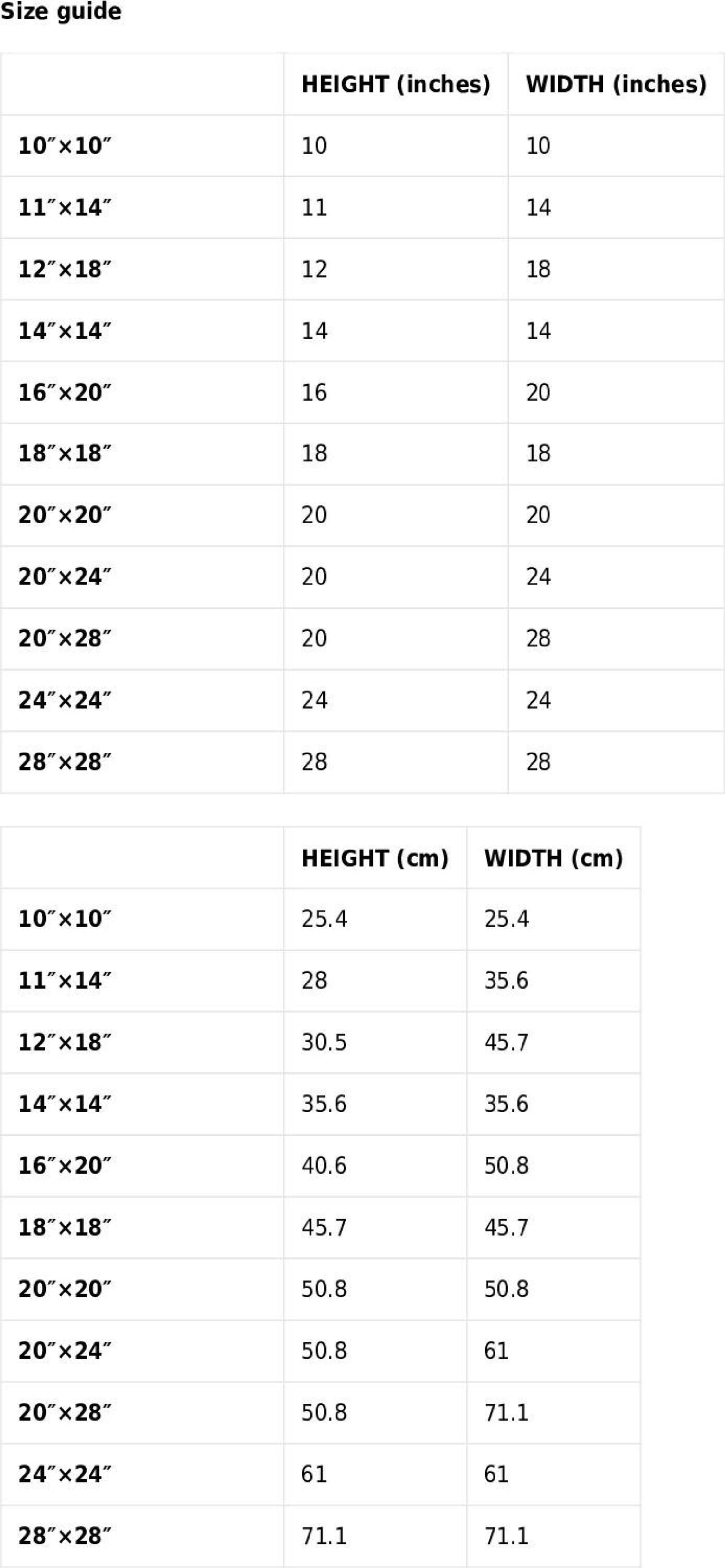 Size guide

| | HEIGHT (inches) | WIDTH (inches) |
|---|---|---|
| 10″×10″ | 10 | 10 |
| 11″×14″ | 11 | 14 |
| 12″×18″ | 12 | 18 |
| 14″×14″ | 14 | 14 |
| 16″×20″ | 16 | 20 |
| 18″×18″ | 18 | 18 |
| 20″×20″ | 20 | 20 |
| 20″×24″ | 20 | 24 |
| 20″×28″ | 20 | 28 |
| 24″×24″ | 24 | 24 |
| 28″×28″ | 28 | 28 |

| | HEIGHT (cm) | WIDTH (cm) |
|---|---|---|
| 10″×10″ | 25.4 | 25.4 |
| 11″×14″ | 28 | 35.6 |
| 12″×18″ | 30.5 | 45.7 |
| 14″×14″ | 35.6 | 35.6 |
| 16″×20″ | 40.6 | 50.8 |
| 18″×18″ | 45.7 | 45.7 |
| 20″×20″ | 50.8 | 50.8 |
| 20″×24″ | 50.8 | 61 |
| 20″×28″ | 50.8 | 71.1 |
| 24″×24″ | 61 | 61 |
| 28″×28″ | 71.1 | 71.1 |